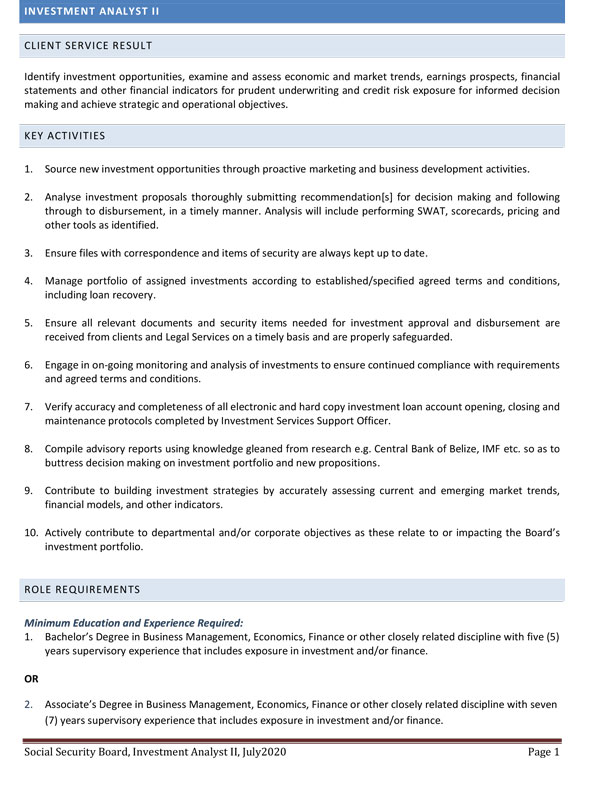 INVESTMENT ANALYST II

CLIENT SERVICE RESULT

Identify investment opportunities, examine and assess economic and market trends, earnings prospects, financial statements and other financial indicators for prudent underwriting and credit risk exposure for informed decision making and achieve strategic and operational objectives.

KEY ACTIVITIES

1. Source new investment opportunities through proactive marketing and business development activities.

2. Analyse investment proposals thoroughly submitting recommendation[s] for decision making and following through to disbursement, in a timely manner. Analysis will include performing SWAT, scorecards, pricing and other tools as identified.

3. Ensure files with correspondence and items of security are always kept up to date.

4. Manage portfolio of assigned investments according to established/specified agreed terms and conditions, including loan recovery.

5. Ensure all relevant documents and security items needed for investment approval and disbursement are received from clients and Legal Services on a timely basis and are properly safeguarded.

6. Engage in on-going monitoring and analysis of investments to ensure continued compliance with requirements and agreed terms and conditions.

7. Verify accuracy and completeness of all electronic and hard copy investment loan account opening, closing and maintenance protocols completed by Investment Services Support Officer.

8. Compile advisory reports using knowledge gleaned from research e.g. Central Bank of Belize, IMF etc. so as to buttress decision making on investment portfolio and new propositions.

9. Contribute to building investment strategies by accurately assessing current and emerging market trends, financial models, and other indicators.

10. Actively contribute to departmental and/or corporate objectives as these relate to or impacting the Board's investment portfolio.

ROLE REQUIREMENTS

Minimum Education and Experience Required:
1. Bachelor's Degree in Business Management, Economics, Finance or other closely related discipline with five (5) years supervisory experience that includes exposure in investment and/or finance.

OR

2. Associate's Degree in Business Management, Economics, Finance or other closely related discipline with seven (7) years supervisory experience that includes exposure in investment and/or finance.

Social Security Board, Investment Analyst II, July2020 Page 1